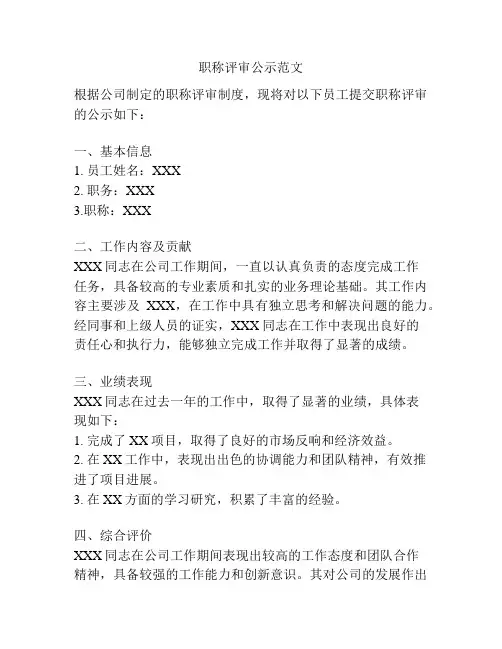 职称评审公示范文

根据公司制定的职称评审制度，现将对以下员工提交职称评审的公示如下：

一、基本信息
1. 员工姓名：XXX
2. 职务：XXX
3.职称：XXX

二、工作内容及贡献
XXX 同志在公司工作期间，一直以认真负责的态度完成工作任务，具备较高的专业素质和扎实的业务理论基础。其工作内容主要涉及 XXX，在工作中具有独立思考和解决问题的能力。经同事和上级人员的证实，XXX 同志在工作中表现出良好的责任心和执行力，能够独立完成工作并取得了显著的成绩。

三、业绩表现
XXX 同志在过去一年的工作中，取得了显著的业绩，具体表现如下：
1. 完成了 XX 项目，取得了良好的市场反响和经济效益。
2. 在 XX 工作中，表现出出色的协调能力和团队精神，有效推进了项目进展。
3. 在 XX 方面的学习研究，积累了丰富的经验。

四、综合评价
XXX 同志在公司工作期间表现出较高的工作态度和团队合作精神，具备较强的工作能力和创新意识。其对公司的发展作出